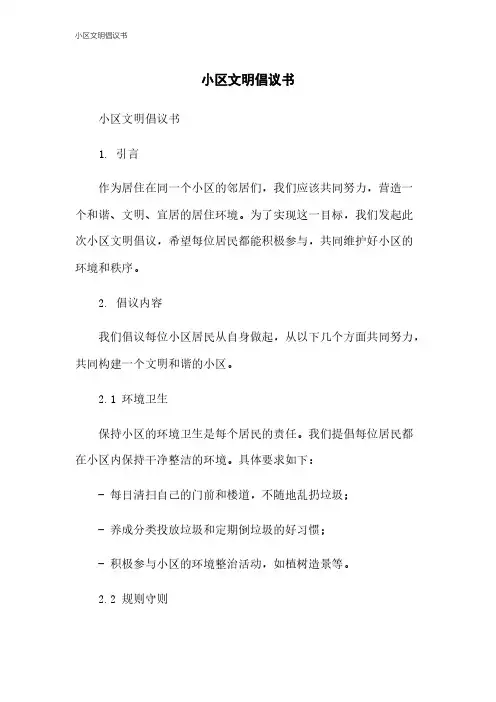 小区文明倡议书

小区文明倡议书

小区文明倡议书

1. 引言

作为居住在同一个小区的邻居们，我们应该共同努力，营造一个和谐、文明、宜居的居住环境。为了实现这一目标，我们发起此次小区文明倡议，希望每位居民都能积极参与，共同维护好小区的环境和秩序。

2. 倡议内容

我们倡议每位小区居民从自身做起，从以下几个方面共同努力，共同构建一个文明和谐的小区。

2.1 环境卫生

保持小区的环境卫生是每个居民的责任。我们提倡每位居民都在小区内保持干净整洁的环境。具体要求如下：

- 每日清扫自己的门前和楼道，不随地乱扔垃圾；

- 养成分类投放垃圾和定期倒垃圾的好习惯；

- 积极参与小区的环境整治活动，如植树造景等。

2.2 规则守则